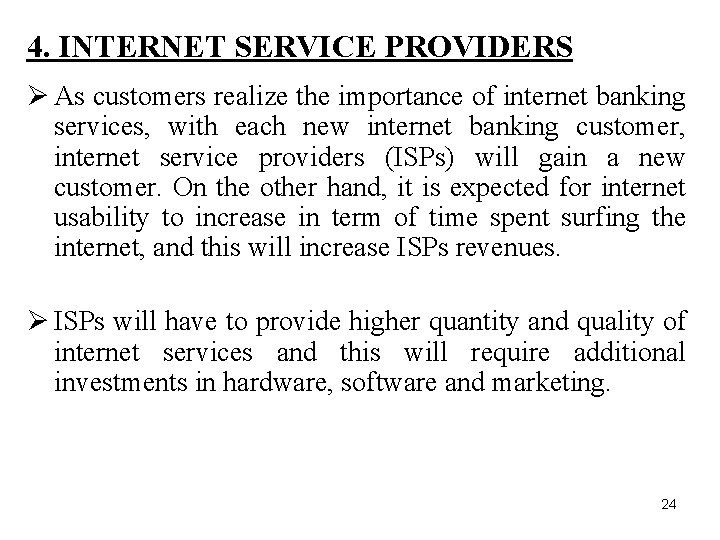 4. INTERNET SERVICE PROVIDERS

➢ As customers realize the importance of internet banking services, with each new internet banking customer, internet service providers (ISPs) will gain a new customer. On the other hand, it is expected for internet usability to increase in term of time spent surfing the internet, and this will increase ISPs revenues.

➢ ISPs will have to provide higher quantity and quality of internet services and this will require additional investments in hardware, software and marketing.

24